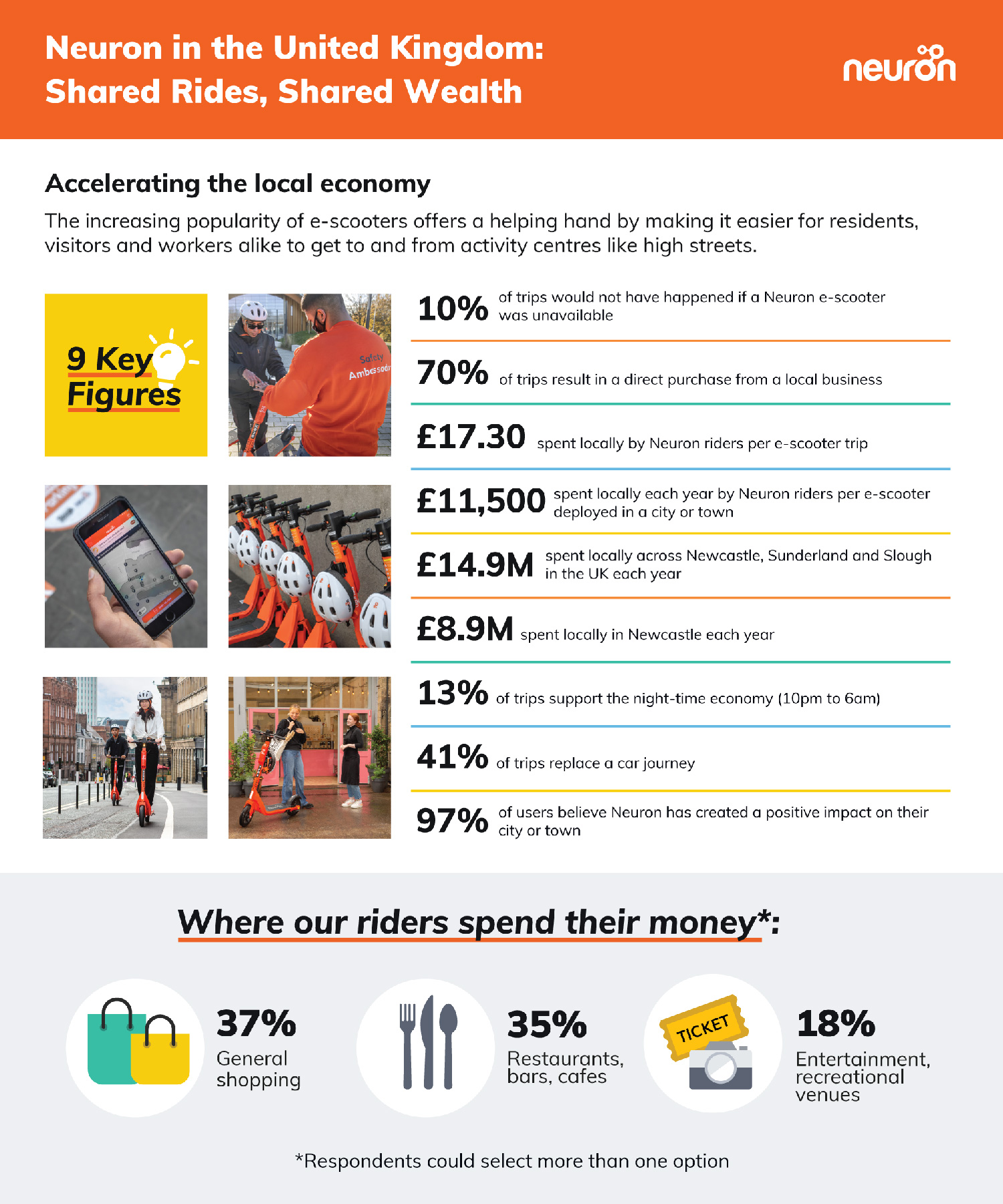 Neuron in the United Kingdom:
Shared Rides, Shared Wealth

neuron

Accelerating the local economy

The increasing popularity of e-scooters offers a helping hand by making it easier for residents, visitors and workers alike to get to and from activity centres like high streets.

9 Key Figures

Safety Ambassador

10% of trips would not have happened if a Neuron e-scooter was unavailable

70% of trips result in a direct purchase from a local business

£17.30 spent locally by Neuron riders per e-scooter trip

£11,500 spent locally each year by Neuron riders per e-scooter deployed in a city or town

£14.9M spent locally across Newcastle, Sunderland and Slough in the UK each year

£8.9M spent locally in Newcastle each year

13% of trips support the night-time economy (10pm to 6am)

41% of trips replace a car journey

97% of users believe Neuron has created a positive impact on their city or town

Where our riders spend their money*:

37% General shopping

35% Restaurants, bars, cafes

TICKET

18% Entertainment, recreational venues

*Respondents could select more than one option